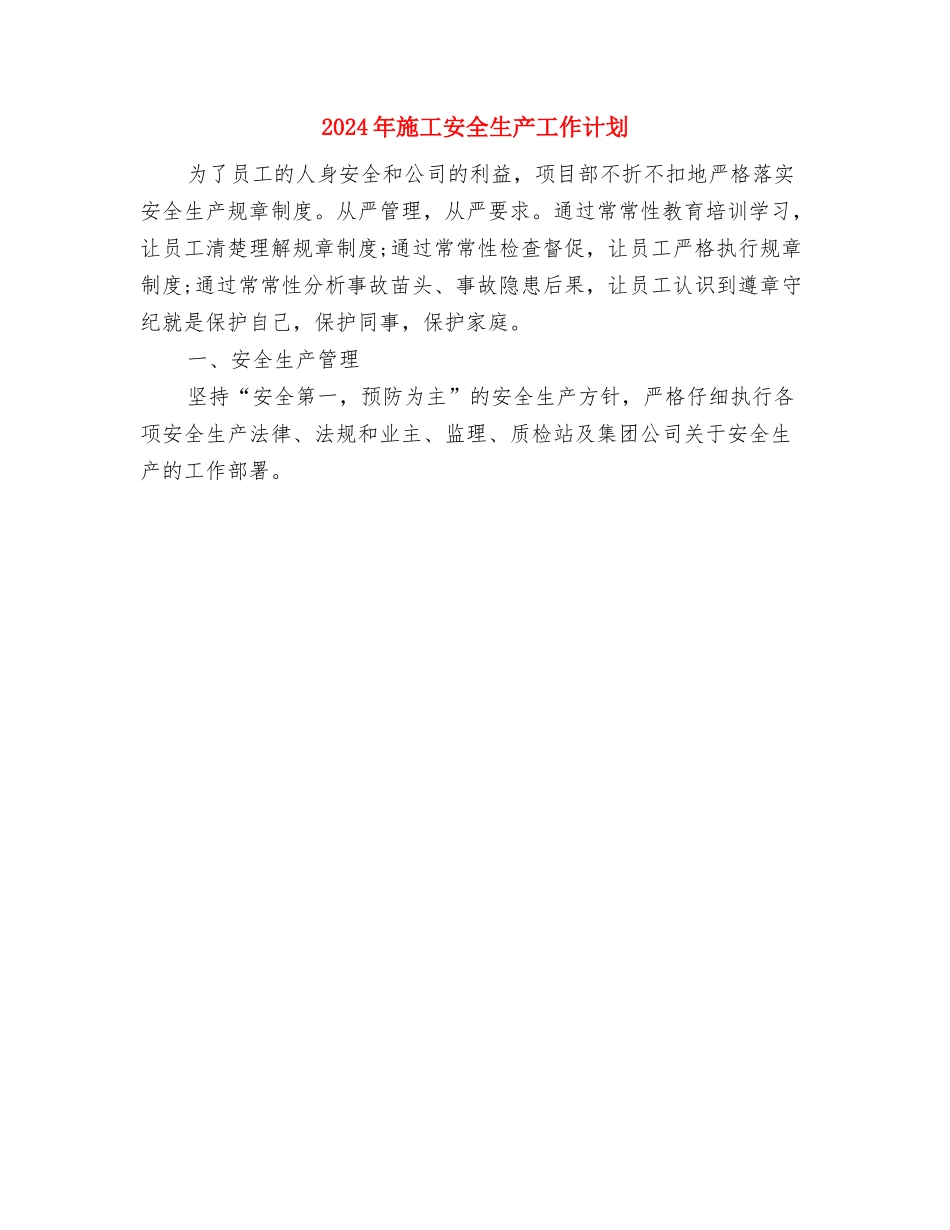 2024年施工安全生产工作计划

为了员工的人身安全和公司的利益，项目部不折不扣地严格落实安全生产规章制度。从严管理，从严要求。通过常常性教育培训学习，让员工清楚理解规章制度;通过常常性检查督促，让员工严格执行规章制度;通过常常性分析事故苗头、事故隐患后果，让员工认识到遵章守纪就是保护自己，保护同事，保护家庭。

一、安全生产管理

坚持“安全第一，预防为主”的安全生产方针，严格仔细执行各项安全生产法律、法规和业主、监理、质检站及集团公司关于安全生产的工作部署。